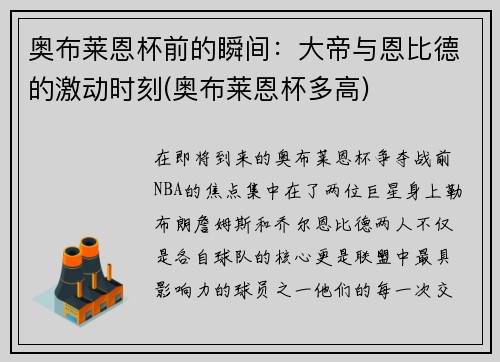 奥布莱恩杯前的瞬间：大帝与恩比德的激动时刻(奥布莱恩杯多高)

在即将到来的奥布莱恩杯争夺战前NBA的焦点集中在了两位巨星身上勒布朗詹姆斯和乔尔恩比德两人不仅是各自球队的核心更是联盟中最具影响力的球员之一他们的每一次交